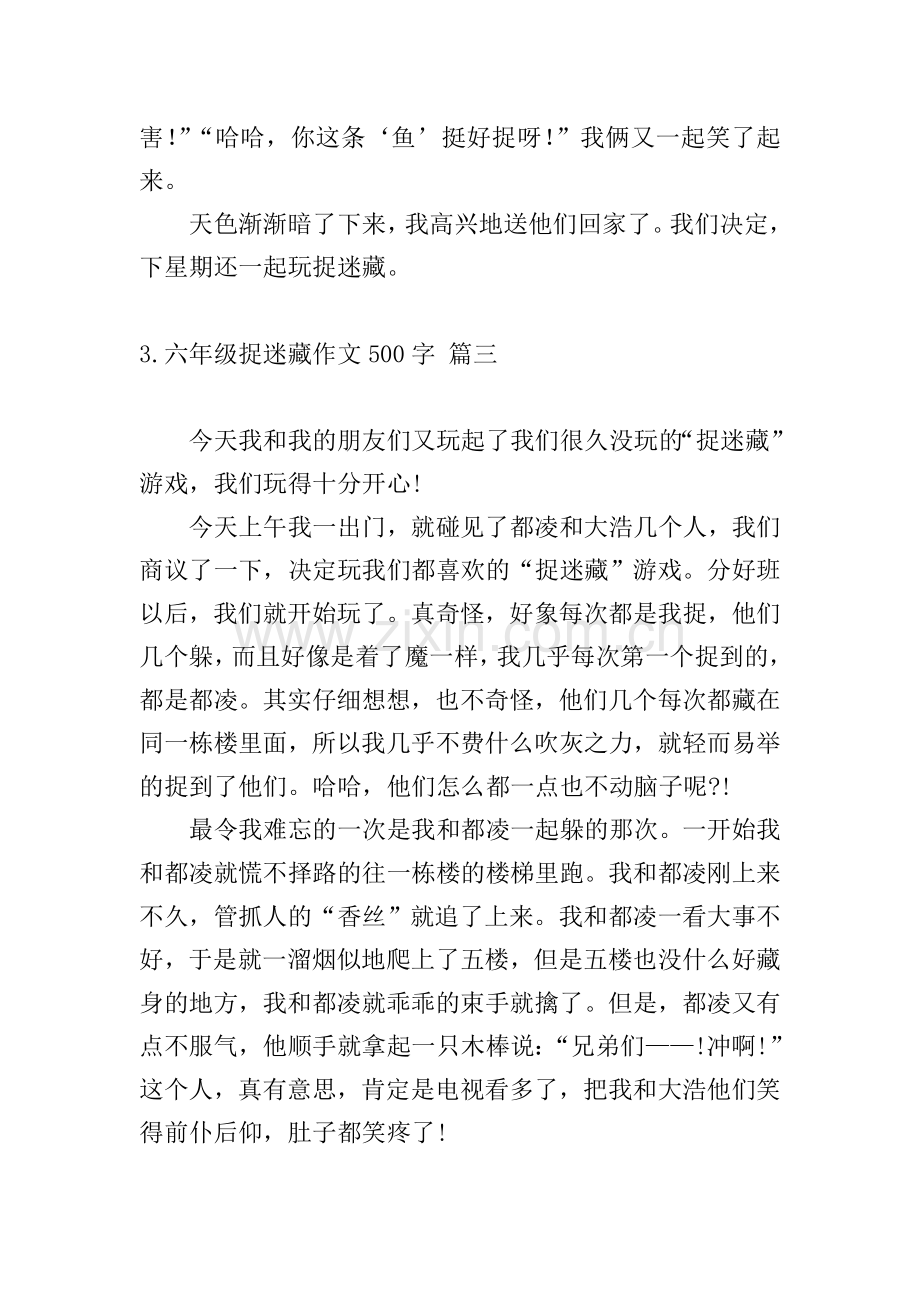 害!”“哈哈，你这条‘鱼’挺好捉呀!”我俩又一起笑了起来。

天色渐渐暗了下来，我高兴地送他们回家了。我们决定，下星期还一起玩捉迷藏。

3.六年级捉迷藏作文500字 篇三

今天我和我的朋友们又玩起了我们很久没玩的“捉迷藏”游戏，我们玩得十分开心!

今天上午我一出门，就碰见了都凌和大浩几个人，我们商议了一下，决定玩我们都喜欢的“捉迷藏”游戏。分好班以后，我们就开始玩了。真奇怪，好象每次都是我捉，他们几个躲，而且好像是着了魔一样，我几乎每次第一个捉到的，都是都凌。其实仔细想想，也不奇怪，他们几个每次都藏在同一栋楼里面，所以我几乎不费什么吹灰之力，就轻而易举的捉到了他们。哈哈，他们怎么都一点也不动脑子呢?!

最令我难忘的一次是我和都凌一起躲的那次。一开始我和都凌就慌不择路的往一栋楼的楼梯里跑。我和都凌刚上来不久，管抓人的“香丝”就追了上来。我和都凌一看大事不好，于是就一溜烟似地爬上了五楼，但是五楼也没什么好藏身的地方，我和都凌就乖乖的束手就擒了。但是，都凌又有点不服气，他顺手就拿起一只木棒说:“兄弟们——!冲啊!”这个人，真有意思，肯定是电视看多了，把我和大浩他们笑得前仆后仰，肚子都笑疼了!

www.zixin.com.cn